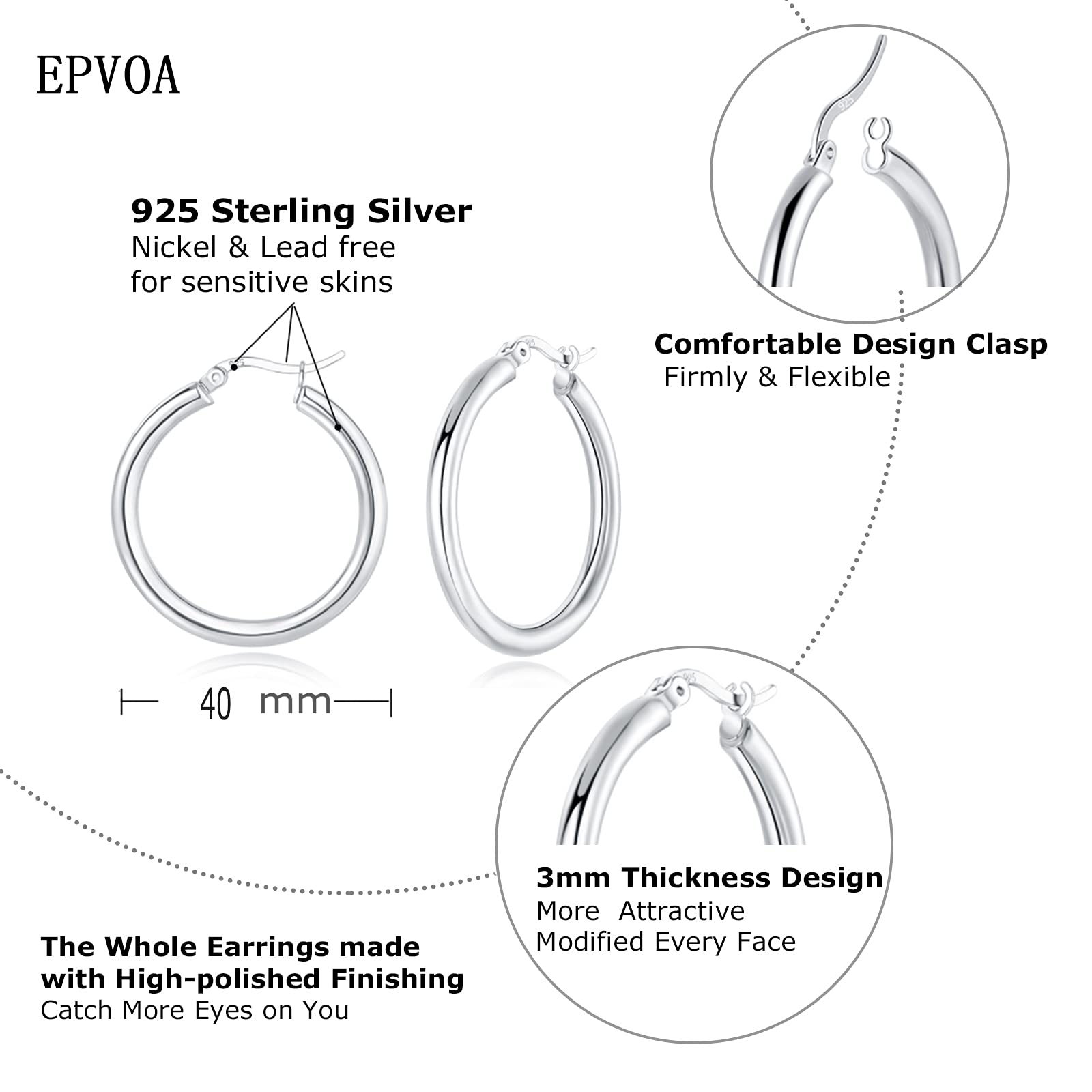 EPVOA

925 Sterling Silver
Nickel & Lead free
for sensitive skins

925

Comfortable Design Clasp
Firmly & Flexible

40 mm

3mm Thickness Design
More Attractive
Modified Every Face

The Whole Earrings made with High-polished Finishing
Catch More Eyes on You